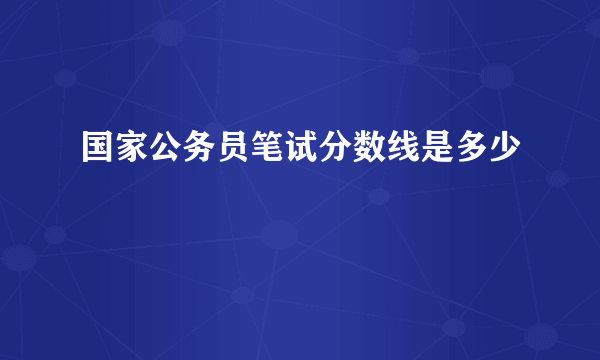 国家公务员笔试分数线是多少